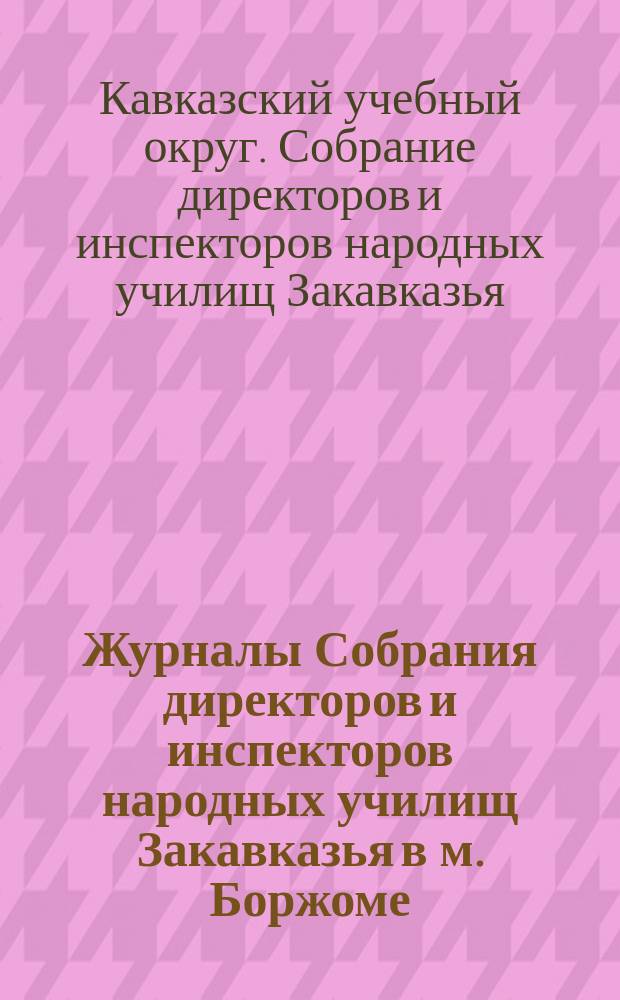 Кавказский учебный округ. Собрание директоров и инспекторов народных училищ Закавказья

Журналы Собрания директоров и инспекторов народных училищ Закавказья в м. Боржоме